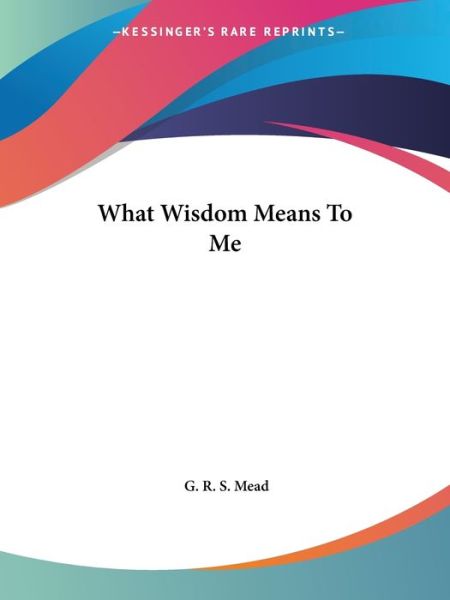 —KESSINGER'S RARE REPRINTS—

What Wisdom Means To Me

G. R. S. Mead